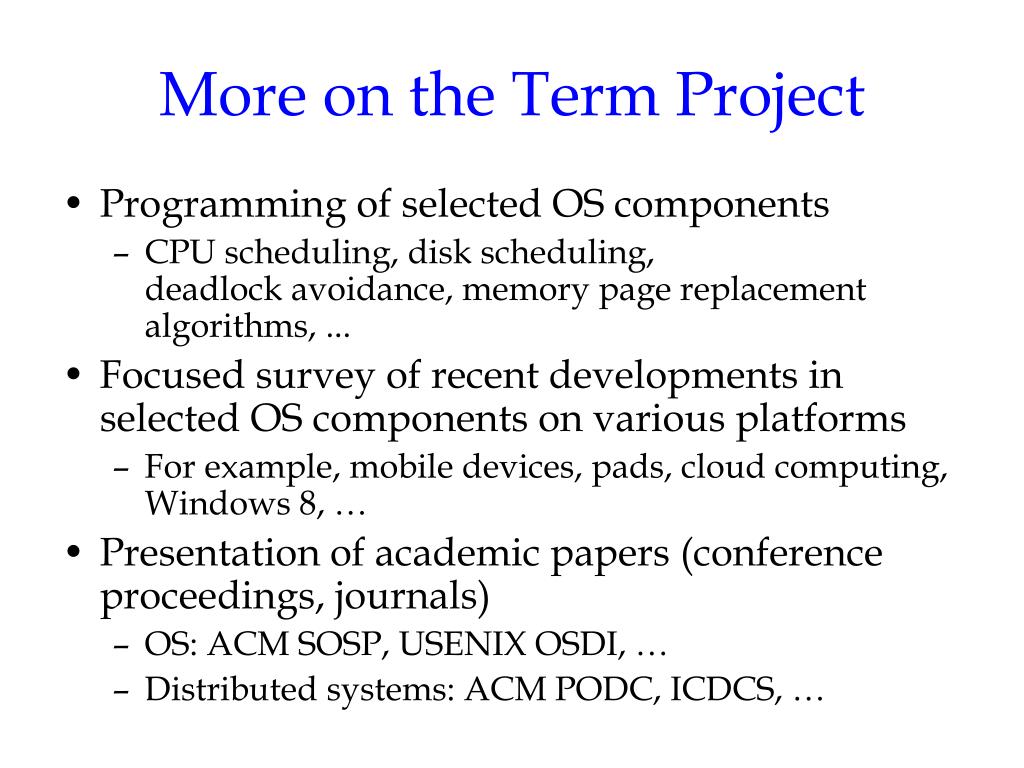 More on the Term Project

• Programming of selected OS components
– CPU scheduling, disk scheduling, deadlock avoidance, memory page replacement algorithms, ...

• Focused survey of recent developments in selected OS components on various platforms
– For example, mobile devices, pads, cloud computing, Windows 8, …

• Presentation of academic papers (conference proceedings, journals)
– OS: ACM SOSP, USENIX OSDI, …
– Distributed systems: ACM PODC, ICDCS, …